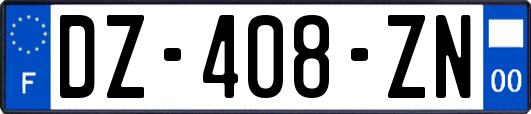 F
DZ-408-ZN
00